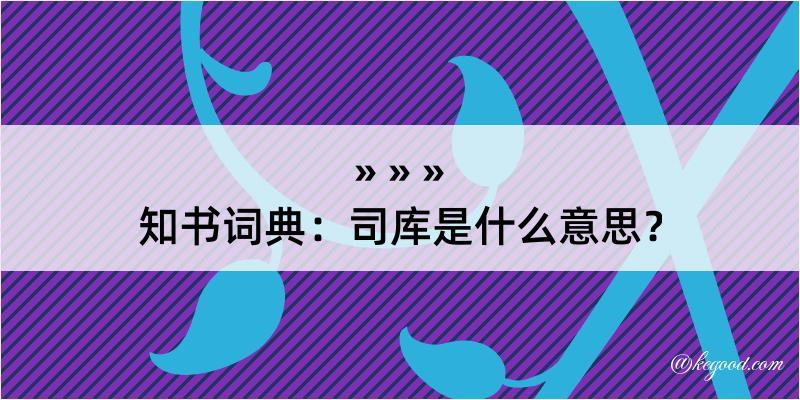 » » »

知书词典：司库是什么意思？

@kegood.com